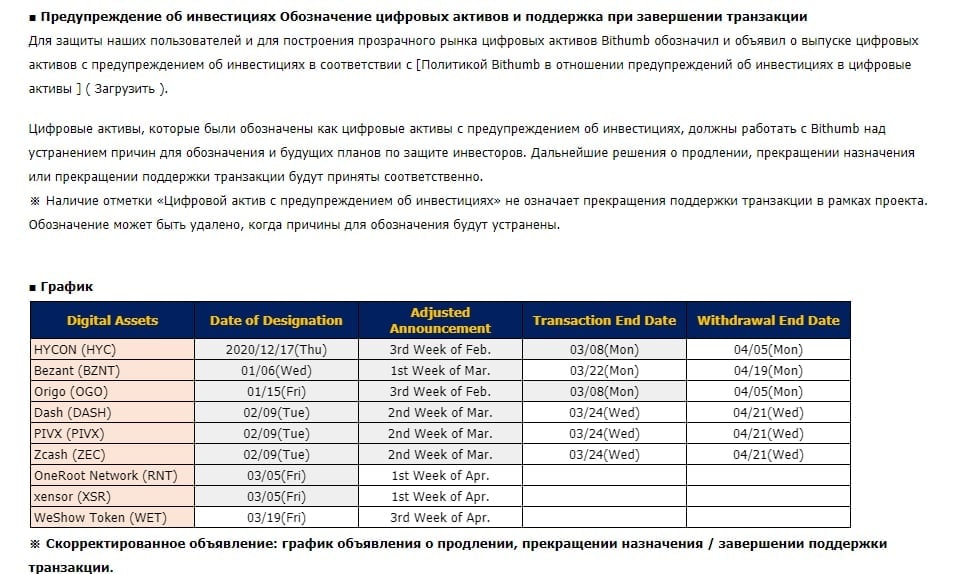 ■ Предупреждение об инвестициях Обозначение цифровых активов и поддержка при завершении транзакции
Для защиты наших пользователей и для построения прозрачного рынка цифровых активов Bithumb обозначил и объявил о выпуске цифровых активов с предупреждением об инвестициях в соответствии с [Политикой Bithumb в отношении предупреждений об инвестициях в цифровые активы ] ( Загрузить ).

Цифровые активы, которые были обозначены как цифровые активы с предупреждением об инвестициях, должны работать с Bithumb над устранением причин для обозначения и будущих планов по защите инвесторов. Дальнейшие решения о продлении, прекращении назначения или прекращении поддержки транзакции будут приняты соответственно.
※ Наличие отметки «Цифровой актив с предупреждением об инвестициях» не означает прекращения поддержки транзакции в рамках проекта. Обозначение может быть удалено, когда причины для обозначения будут устранены.

■ График

| Digital Assets | Date of Designation | Adjusted Announcement | Transaction End Date | Withdrawal End Date |
|---|---|---|---|---|
| HYCON (HYC) | 2020/12/17(Thu) | 3rd Week of Feb. | 03/08(Mon) | 04/05(Mon) |
| Bezant (BZNT) | 01/06(Wed) | 1st Week of Mar. | 03/22(Mon) | 04/19(Mon) |
| Origo (OGO) | 01/15(Fri) | 3rd Week of Feb. | 03/08(Mon) | 04/05(Mon) |
| Dash (DASH) | 02/09(Tue) | 2nd Week of Mar. | 03/24(Wed) | 04/21(Wed) |
| PIVX (PIVX) | 02/09(Tue) | 2nd Week of Mar. | 03/24(Wed) | 04/21(Wed) |
| Zcash (ZEC) | 02/09(Tue) | 2nd Week of Mar. | 03/24(Wed) | 04/21(Wed) |
| OneRoot Network (RNT) | 03/05(Fri) | 1st Week of Apr. | | |
| xensor (XSR) | 03/05(Fri) | 1st Week of Apr. | | |
| WeShow Token (WET) | 03/19(Fri) | 3rd Week of Apr. | | |

※ Скорректированное объявление: график объявления о продлении, прекращении назначения / завершении поддержки транзакции.